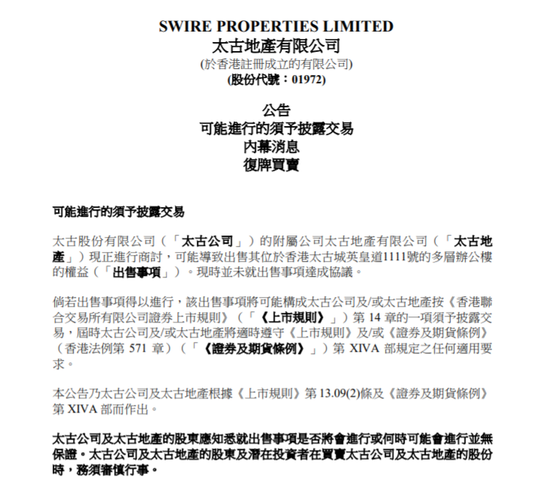 SWIRE PROPERTIES LIMITED
太古地產有限公司
(於香港註冊成立的有限公司)
(股份代號：01972)

公告
可能進行的須予披露交易
內幕消息
復牌買賣

可能進行的須予披露交易

太古股份有限公司（「太古公司」）的附屬公司太古地產有限公司（「太古地產」）現正進行商討，可能導致出售其位於香港太古城英皇道1111號的多層辦公樓的權益（「出售事項」）。現時並未就出售事項達成協議。

倘若出售事項得以進行，該出售事項將可能構成太古公司及/或太古地產按《香港聯合交易所有限公司證券上市規則》（「《上市規則》」）第 14 章的一項須予披露交易，屆時太古公司及/或太古地產將適時遵守《上市規則》及/或《證券及期貨條例》（香港法例第 571 章）（「《證券及期貨條例》」）第 XIVA 部規定之任何適用要求。

本公告乃太古公司及太古地產根據《上市規則》第 13.09(2)條及《證券及期貨條例》第 XIVA 部而作出。

太古公司及太古地產的股東應知悉就出售事項是否將會進行或何時可能會進行並無保證。太古公司及太古地產的股東及潛在投資者在買賣太古公司及太古地產的股份時，務須審慎行事。